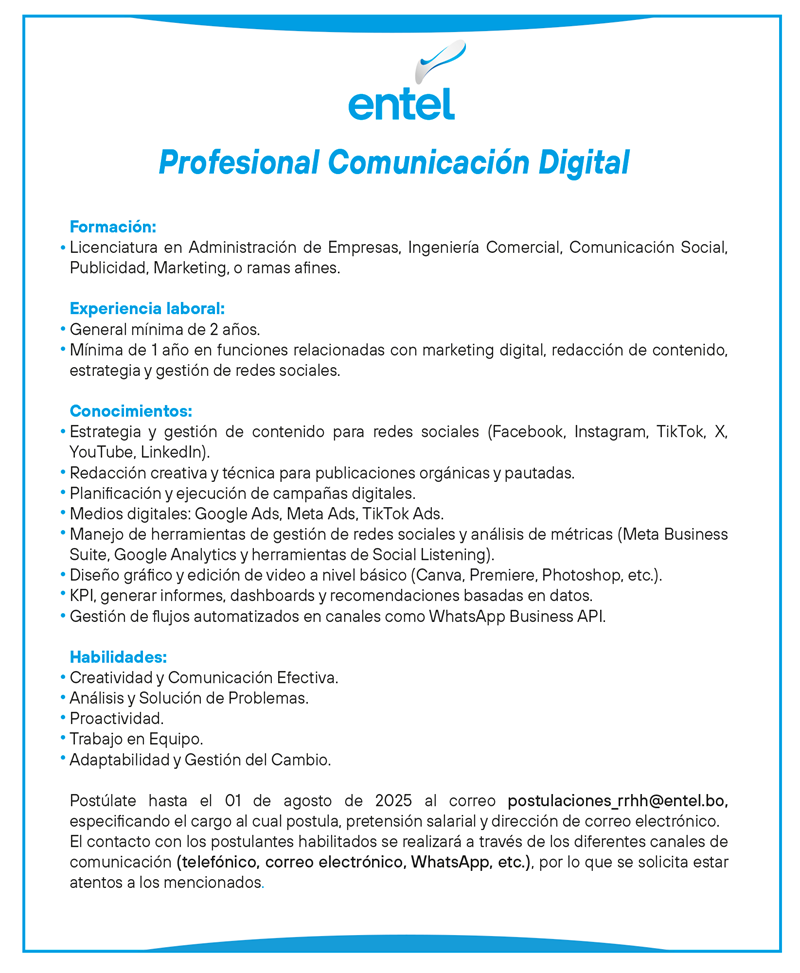 entel

Profesional Comunicación Digital

Formación:
• Licenciatura en Administración de Empresas, Ingeniería Comercial, Comunicación Social, Publicidad, Marketing, o ramas afines.

Experiencia laboral:
• General mínima de 2 años.
• Mínima de 1 año en funciones relacionadas con marketing digital, redacción de contenido, estrategia y gestión de redes sociales.

Conocimientos:
• Estrategia y gestión de contenido para redes sociales (Facebook, Instagram, TikTok, X, YouTube, LinkedIn).
• Redacción creativa y técnica para publicaciones orgánicas y pautadas.
• Planificación y ejecución de campañas digitales.
• Medios digitales: Google Ads, Meta Ads, TikTok Ads.
• Manejo de herramientas de gestión de redes sociales y análisis de métricas (Meta Business Suite, Google Analytics y herramientas de Social Listening).
• Diseño gráfico y edición de video a nivel básico (Canva, Premiere, Photoshop, etc.).
• KPI, generar informes, dashboards y recomendaciones basadas en datos.
• Gestión de flujos automatizados en canales como WhatsApp Business API.

Habilidades:
• Creatividad y Comunicación Efectiva.
• Análisis y Solución de Problemas.
• Proactividad.
• Trabajo en Equipo.
• Adaptabilidad y Gestión del Cambio.

Postúlate hasta el 01 de agosto de 2025 al correo postulaciones_rrhh@entel.bo, especificando el cargo al cual postula, pretensión salarial y dirección de correo electrónico.
El contacto con los postulantes habilitados se realizará a través de los diferentes canales de comunicación (telefónico, correo electrónico, WhatsApp, etc.), por lo que se solicita estar atentos a los mencionados.